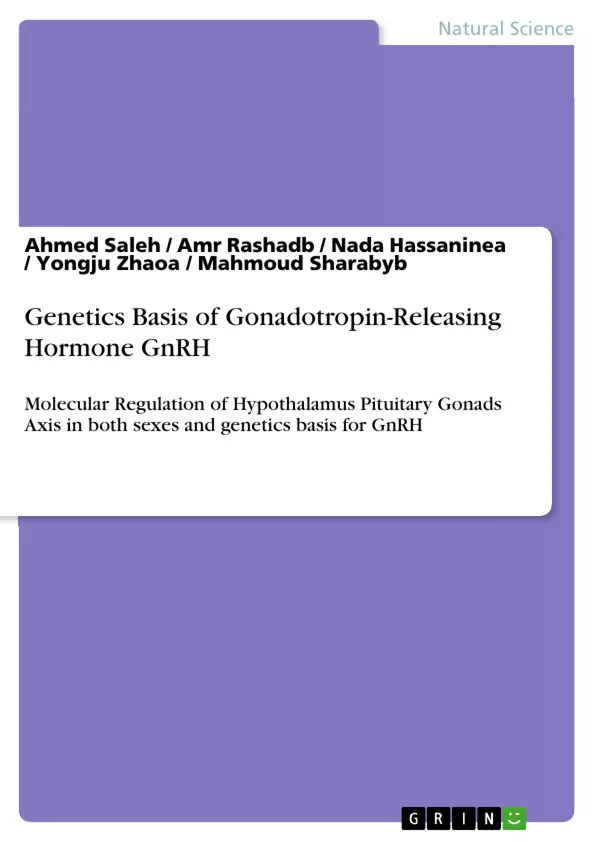 Natural Science

Ahmed Saleh / Amr Rashadb / Nada Hassaninea / Yongju Zhaoa / Mahmoud Sharabyb

Genetics Basis of Gonadotropin-Releasing Hormone GnRH

Molecular Regulation of Hypothalamus Pituitary Gonads Axis in both sexes and genetics basis for GnRH

GRIN